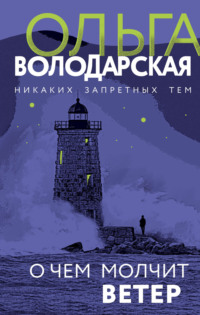 ОЛЬГА
ВОЛОДАРСКАЯ
НИКАКИХ ЗАПРЕТНЫХ ТЕМ

О ЧЕМ МОЛЧИТ
ВЕТЕР